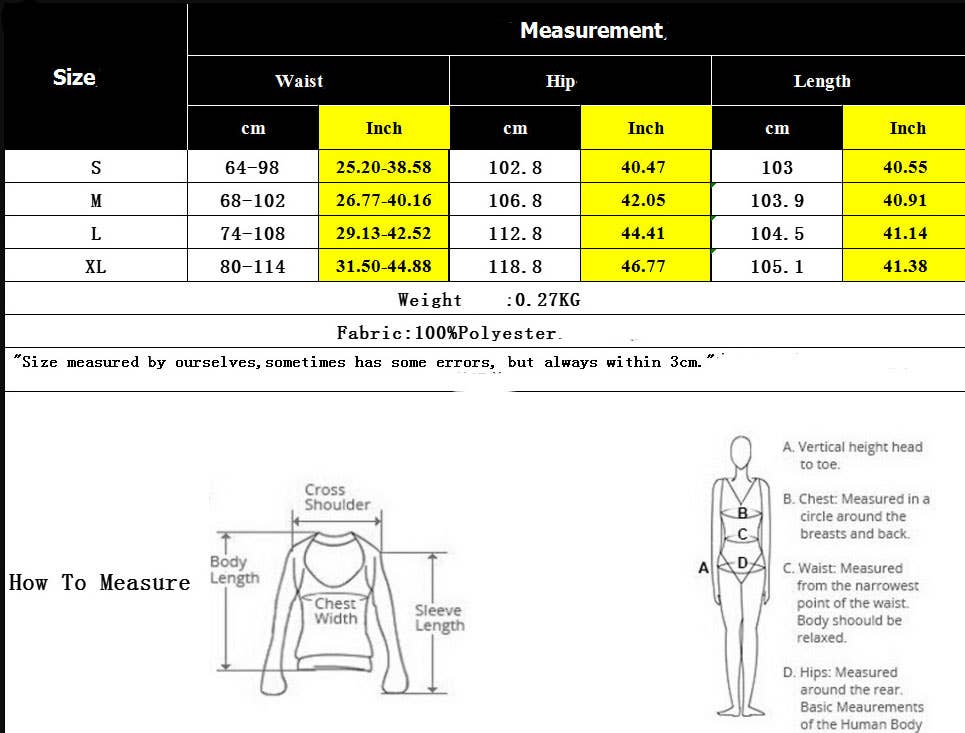 | Size | Measurement | | | | | |
|---|---|---|---|---|---|---|
| | Waist | | Hip | | Length | |
| | cm | Inch | cm | Inch | cm | Inch |
| S | 64-98 | 25.20-38.58 | 102.8 | 40.47 | 103 | 40.55 |
| M | 68-102 | 26.77-40.16 | 106.8 | 42.05 | 103.9 | 40.91 |
| L | 74-108 | 29.13-42.52 | 112.8 | 44.41 | 104.5 | 41.14 |
| XL | 80-114 | 31.50-44.88 | 118.8 | 46.77 | 105.1 | 41.38 |

Weight :0.27KG

Fabric:100%Polyester.

"Size measured by ourselves,sometimes has some errors, but always within 3cm."

How To Measure

Cross Shoulder

Body Length

Chest Width

Sleeve Length

A

B

C

D

A. Vertical height head to toe.

B. Chest: Measured in a circle around the breasts and back.

C. Waist: Measured from the narrowest point of the waist. Body shoould be relaxed.

D. Hips: Measured around the rear. Basic Meaurements of the Human Body